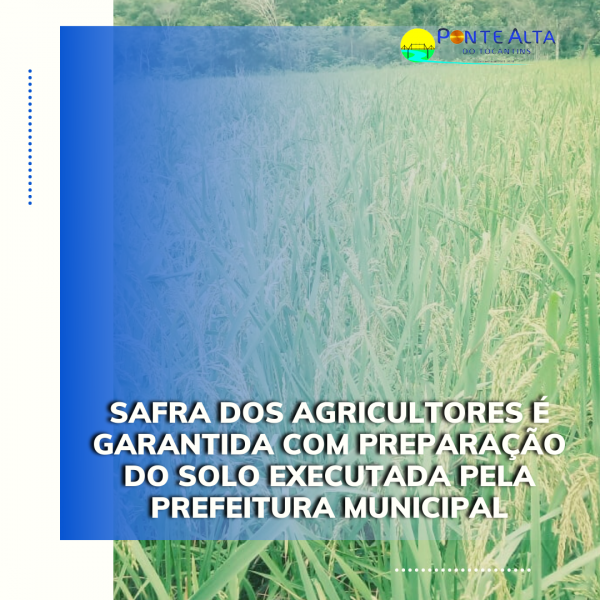 PONTE ALTA
DO TOCANTINS

SAFRA DOS AGRICULTORES É GARANTIDA COM PREPARAÇÃO DO SOLO EXECUTADA PELA PREFEITURA MUNICIPAL